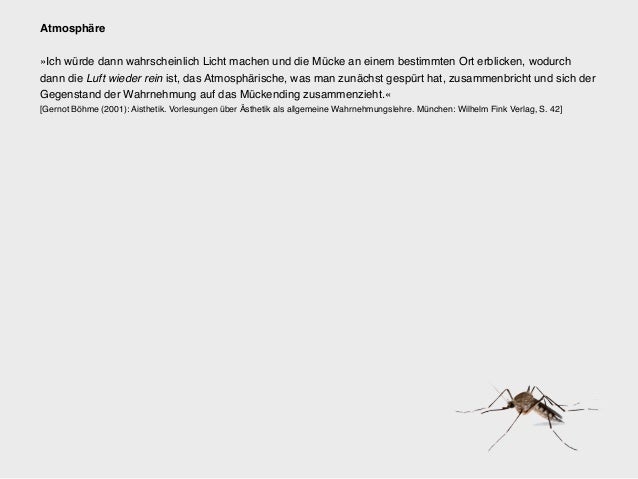 Atmosphäre

»Ich würde dann wahrscheinlich Licht machen und die Mücke an einem bestimmten Ort erblicken, wodurch dann die Luft wieder rein ist, das Atmosphärische, was man zunächst gespürt hat, zusammenbricht und sich der Gegenstand der Wahrnehmung auf das Mückending zusammenzieht.«

[Gernot Böhme (2001): Aisthetik. Vorlesungen über Ästhetik als allgemeine Wahrnehmungslehre. München: Wilhelm Fink Verlag, S. 42]